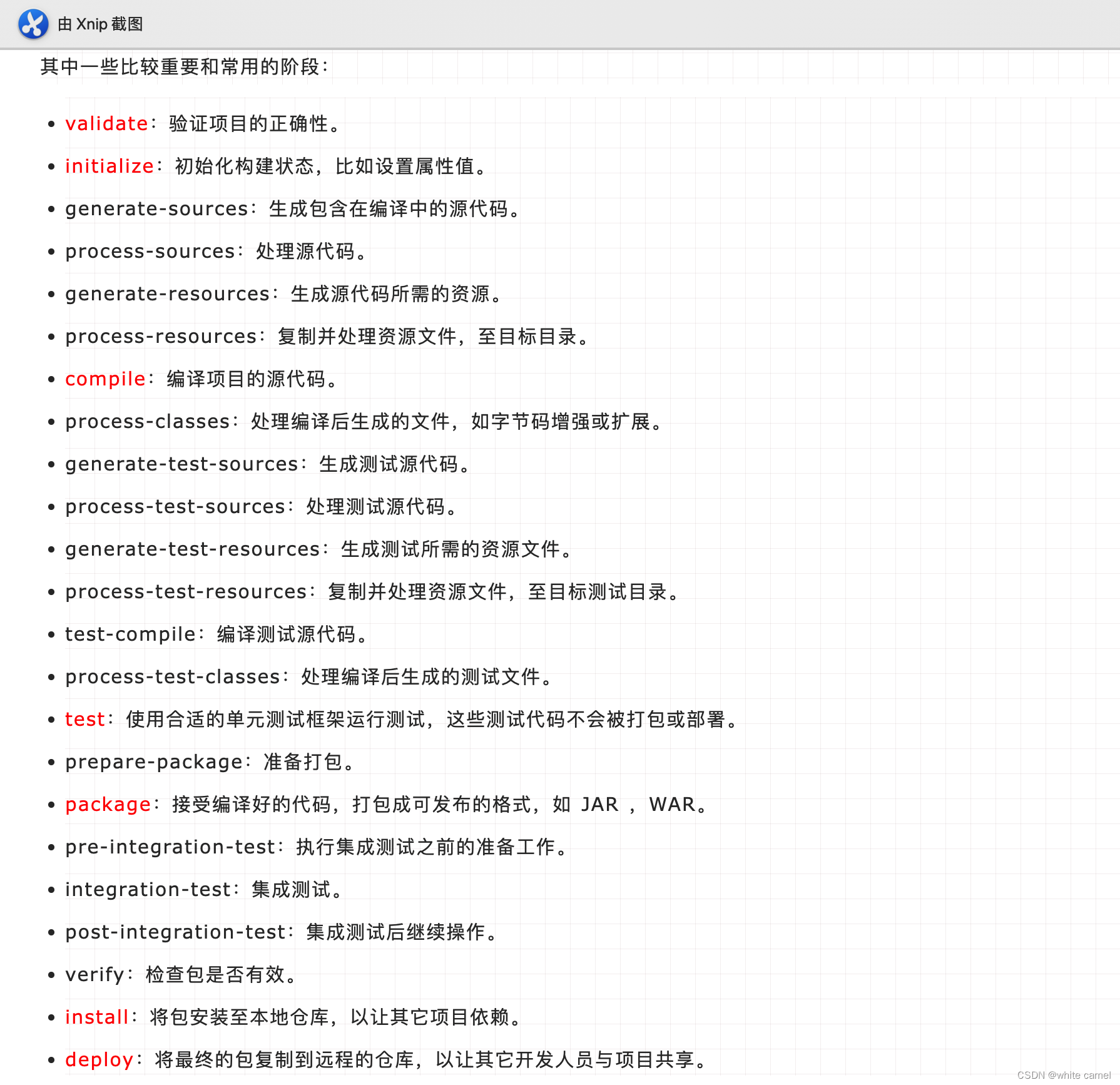 由 Xnip 截图

其中一些比较重要和常用的阶段：

- validate：验证项目的正确性。
- initialize：初始化构建状态，比如设置属性值。
- generate-sources：生成包含在编译中的源代码。
- process-sources：处理源代码。
- generate-resources：生成源代码所需的资源。
- process-resources：复制并处理资源文件，至目标目录。
- compile：编译项目的源代码。
- process-classes：处理编译后生成的文件，如字节码增强或扩展。
- generate-test-sources：生成测试源代码。
- process-test-sources：处理测试源代码。
- generate-test-resources：生成测试所需的资源文件。
- process-test-resources：复制并处理资源文件，至目标测试目录。
- test-compile：编译测试源代码。
- process-test-classes：处理编译后生成的测试文件。
- test：使用合适的单元测试框架运行测试，这些测试代码不会被打包或部署。
- prepare-package：准备打包。
- package：接受编译好的代码，打包成可发布的格式，如 JAR ， WAR。
- pre-integration-test：执行集成测试之前的准备工作。
- integration-test：集成测试。
- post-integration-test：集成测试后继续操作。
- verify：检查包是否有效。
- install：将包安装至本地仓库，以让其它项目依赖。
- deploy：将最终的包复制到远程的仓库，以让其它开发人员与项目共享。

CSDN @white camel